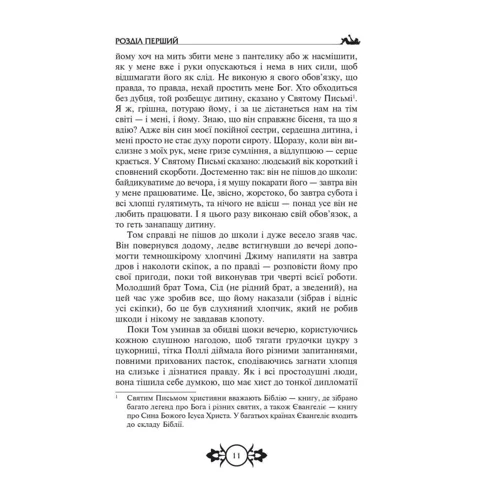 РОЗДІЛ ПЕРШИЙ

йому хоч на мить збити мене з пантелику або ж насмішити, як у мене вже і руки опускаються і нема в них сили, щоб відшмагати його як слід. Не виконую я свого обов'язку, що правда, то правда, нехай простить мене Бог. Хто обходиться без дубця, той розбещує дитину, сказано у Святому Письмі$^1$. Я ж, грішна, потураю йому, і за це дістанеться нам на тім світі — і мені, і йому. Знаю, що він справжнє бісеня, та що я вдію? Адже він син моєї покійної сестри, сердешна дитина, і мені просто не стає духу пороти сироту. Щоразу, коли він вислизне з моїх рук, мене гризе сумління, а відлупцюю — серце крається. У Святому Письмі сказано: людський вік короткий і сповнений скорботи. Достеменно так: він не пішов до школи: байдикуватиме до вечора, і я мушу покарати його — завтра він у мене працюватиме. Це, звісно, жорстоко, бо завтра субота і всі хлопці гулятимуть, та нічого не вдієш — понад усе він не любить працювати. І я цього разу виконаю свій обов'язок, а то геть занапащу дитину.

Том справді не пішов до школи і дуже весело згаяв час. Він повернувся додому, ледве встигнувши до вечері допомогти темношкірому хлопчині Джиму напиляти на завтра дров і наколоти скіпок, а по правді — розповісти йому про свої пригоди, поки той виконував три чверті всієї роботи. Молодший брат Тома, Сід (не рідний брат, а зведений), на цей час уже зробив все, що йому наказали (зібрав і відніс усі скіпки), бо це був слухняний хлопчик, який не робив шкоди і нікому не завдавав клопоту.

Поки Том уминав за обидві щоки вечерю, користуючись кожною слушною нагодою, щоб тягати грудочки цукру з цукорниці, тітка Поллі діймала його різними запитаннями, повними прихованих пасток, сподіваючись загнати хлопця на слизьке і дізнатися правду. Як і всі простодушні люди, вона тішила себе думкою, що має хист до тонкої дипломатії

$^1$ Святим Письмом християни вважають Біблію — книгу, де зібрано багато легенд про Бога і різних святих, а також Євангеліє — книгу про Сина Божого Ісуса Христа. У багатьох країнах Євангеліє входить до складу Біблії.

11